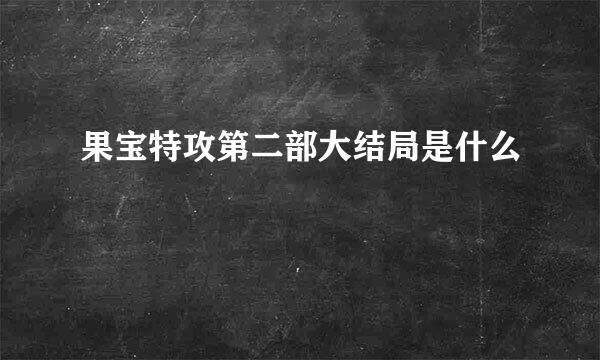 果宝特攻第二部大结局是什么